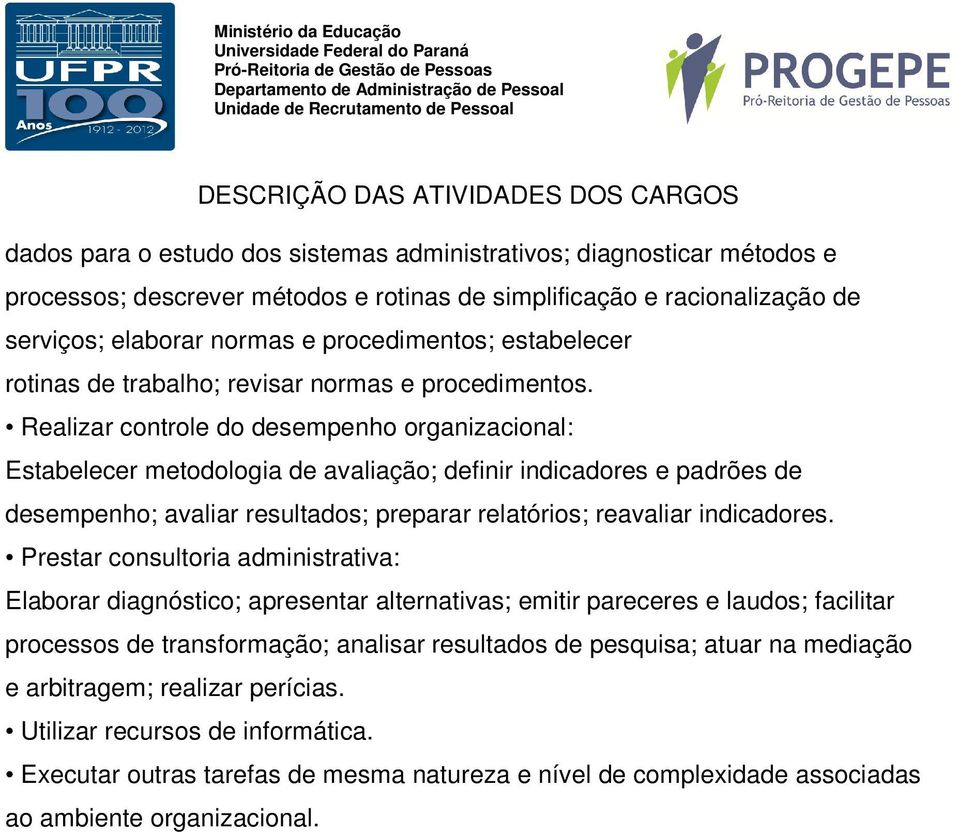 UFPR 100 Anos 1912 - 2012

Ministério da Educação
Universidade Federal do Paraná
Pró-Reitoria de Gestão de Pessoas
Departamento de Administração de Pessoal
Unidade de Recrutamento de Pessoal

PROGEPE
Pró-Reitoria de Gestão de Pessoas

DESCRIÇÃO DAS ATIVIDADES DOS CARGOS

dados para o estudo dos sistemas administrativos; diagnosticar métodos e processos; descrever métodos e rotinas de simplificação e racionalização de serviços; elaborar normas e procedimentos; estabelecer rotinas de trabalho; revisar normas e procedimentos.
• Realizar controle do desempenho organizacional:
Estabelecer metodologia de avaliação; definir indicadores e padrões de desempenho; avaliar resultados; preparar relatórios; reavaliar indicadores.
• Prestar consultoria administrativa:
Elaborar diagnóstico; apresentar alternativas; emitir pareceres e laudos; facilitar processos de transformação; analisar resultados de pesquisa; atuar na mediação e arbitragem; realizar perícias.
• Utilizar recursos de informática.
• Executar outras tarefas de mesma natureza e nível de complexidade associadas ao ambiente organizacional.